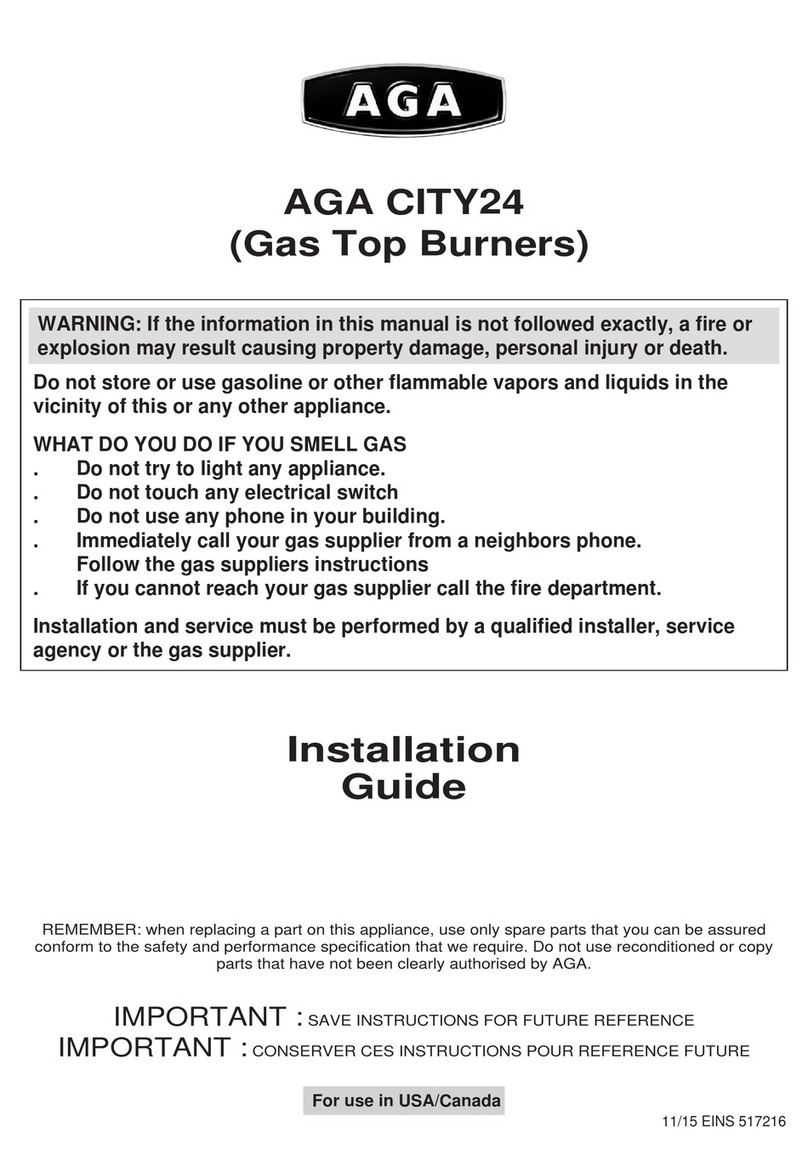 AGA

AGA CITY24
(Gas Top Burners)

WARNING: If the information in this manual is not followed exactly, a fire or explosion may result causing property damage, personal injury or death.

Do not store or use gasoline or other flammable vapors and liquids in the vicinity of this or any other appliance.

WHAT DO YOU DO IF YOU SMELL GAS
. Do not try to light any appliance.
. Do not touch any electrical switch
. Do not use any phone in your building.
. Immediately call your gas supplier from a neighbors phone. Follow the gas suppliers instructions
. If you cannot reach your gas supplier call the fire department.

Installation and service must be performed by a qualified installer, service agency or the gas supplier.

Installation
Guide

REMEMBER: when replacing a part on this appliance, use only spare parts that you can be assured conform to the safety and performance specification that we require. Do not use reconditioned or copy parts that have not been clearly authorised by AGA.

IMPORTANT : SAVE INSTRUCTIONS FOR FUTURE REFERENCE
IMPORTANT : CONSERVER CES INSTRUCTIONS POUR REFERENCE FUTURE

For use in USA/Canada

11/15 EINS 517216